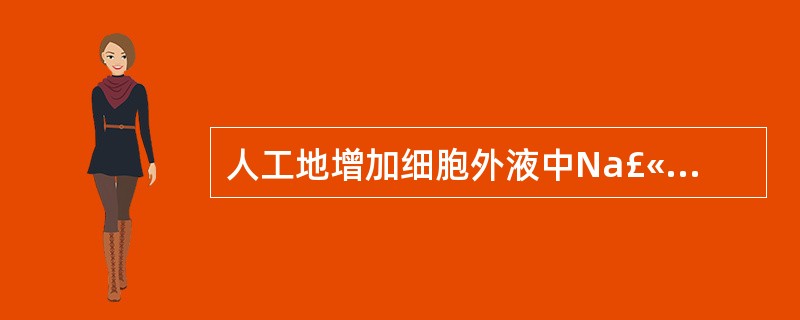 人工地增加细胞外液中Na£«...